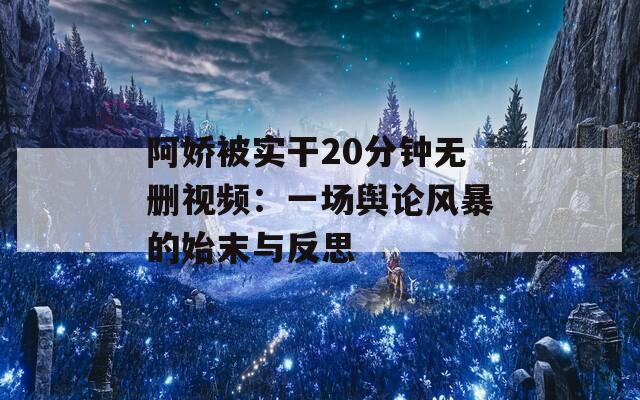 阿娇被实干20分钟无删视频：一场舆论风暴的始末与反思